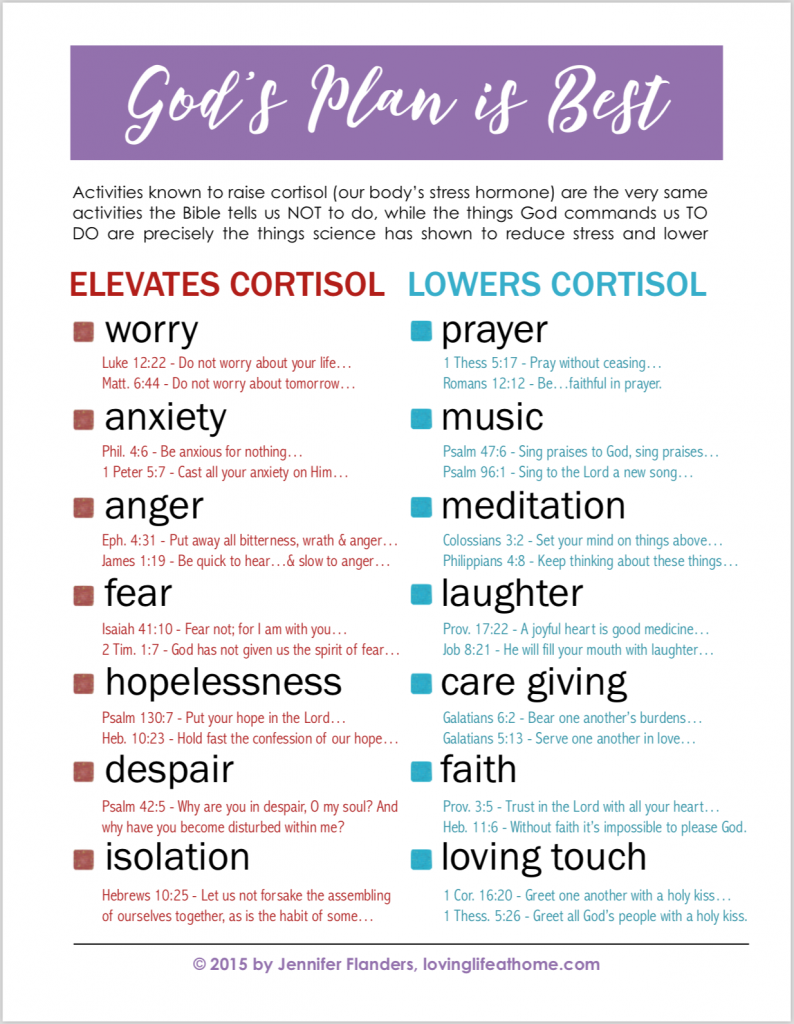 God's Plan is Best

Activities known to raise cortisol (our body's stress hormone) are the very same activities the Bible tells us NOT to do, while the things God commands us TO DO are precisely the things science has shown to reduce stress and lower

ELEVATES CORTISOL

worry
Luke 12:22 - Do not worry about your life…
Matt. 6:44 - Do not worry about tomorrow…

anxiety
Phil. 4:6 - Be anxious for nothing…
1 Peter 5:7 - Cast all your anxiety on Him…

anger
Eph. 4:31 - Put away all bitterness, wrath & anger…
James 1:19 - Be quick to hear…& slow to anger…

fear
Isaiah 41:10 - Fear not; for I am with you…
2 Tim. 1:7 - God has not given us the spirit of fear…

hopelessness
Psalm 130:7 - Put your hope in the Lord…
Heb. 10:23 - Hold fast the confession of our hope…

despair
Psalm 42:5 - Why are you in despair, O my soul? And why have you become disturbed within me?

isolation
Hebrews 10:25 - Let us not forsake the assembling of ourselves together, as is the habit of some…

LOWERS CORTISOL

prayer
1 Thess 5:17 - Pray without ceasing…
Romans 12:12 - Be…faithful in prayer.

music
Psalm 47:6 - Sing praises to God, sing praises…
Psalm 96:1 - Sing to the Lord a new song…

meditation
Colossians 3:2 - Set your mind on things above…
Philippians 4:8 - Keep thinking about these things…

laughter
Prov. 17:22 - A joyful heart is good medicine…
Job 8:21 - He will fill your mouth with laughter…

care giving
Galatians 6:2 - Bear one another's burdens…
Galatians 5:13 - Serve one another in love…

faith
Prov. 3:5 - Trust in the Lord with all your heart…
Heb. 11:6 - Without faith it's impossible to please God.

loving touch
1 Cor. 16:20 - Greet one another with a holy kiss…
1 Thess. 5:26 - Greet all God's people with a holy kiss.

© 2015 by Jennifer Flanders, lovinglifeathome.com